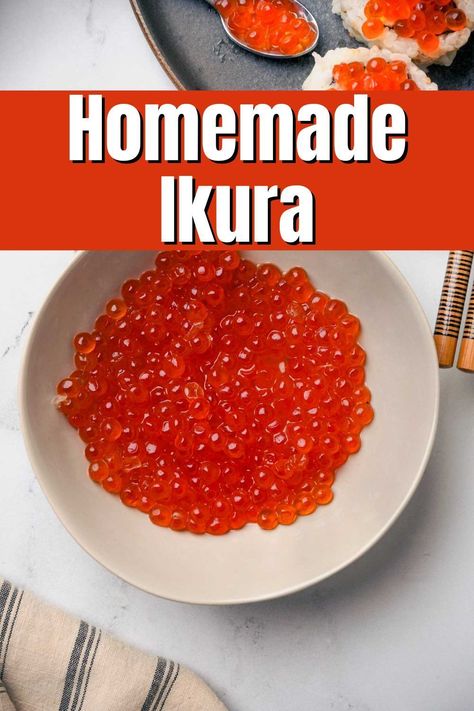 Homemade Ikura